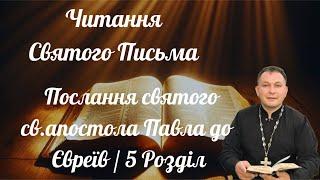 Читання
Святого Письма

Послання святого
св.апостола Павла до
Євреїв | 5 Розділ